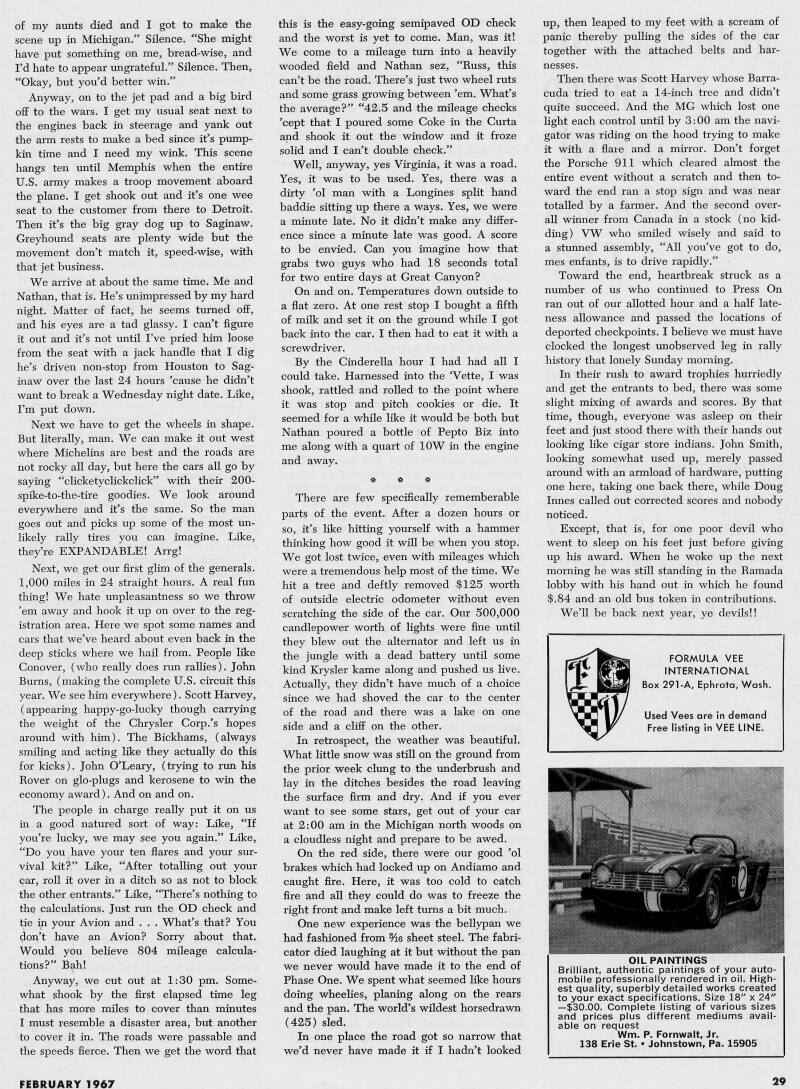 of my aunts died and I got to make the scene up in Michigan." Silence. "She might have put something on me, bread-wise, and I'd hate to appear ungrateful." Silence. Then, "Okay, but you'd better win."

Anyway, on to the jet pad and a big bird off to the wars. I get my usual seat next to the engines back in steerage and yank out the arm rests to make a bed since it's pumpkin time and I need my wink. This scene hangs ten until Memphis when the entire U.S. army makes a troop movement aboard the plane. I get shook out and it's one wee seat to the customer from there to Detroit. Then it's the big gray dog up to Saginaw. Greyhound seats are plenty wide but the movement don't match it, speed-wise, with that jet business.

We arrive at about the same time. Me and Nathan, that is. He's unimpressed by my hard night. Matter of fact, he seems turned off, and his eyes are a tad glassy. I can't figure it out and it's not until I've pried him loose from the seat with a jack handle that I dig he's driven non-stop from Houston to Saginaw over the last 24 hours 'cause he didn't want to break a Wednesday night date. Like, I'm put down.

Next we have to get the wheels in shape. But literally, man. We can make it out west where Michelins are best and the roads are not rocky all day, but here the cars all go by saying "clicketyclickclick" with their 200-spike-to-the-tire goodies. We look around everywhere and it's the same. So the man goes out and picks up some of the most unlikely rally tires you can imagine. Like, they're EXPANDABLE! Arrg!

Next, we get our first glim of the generals. 1,000 miles in 24 straight hours. A real fun thing! We hate unpleasantness so we throw 'em away and hook it up on over to the registration area. Here we spot some names and cars that we've heard about even back in the deep sticks where we hail from. People like Conover, (who really does run rallies). John Burns, (making the complete U.S. circuit this year. We see him everywhere). Scott Harvey, (appearing happy-go-lucky though carrying the weight of the Chrysler Corp.'s hopes around with him). The Bickhams, (always smiling and acting like they actually do this for kicks). John O'Leary, (trying to run his Rover on glo-plugs and kerosene to win the economy award). And on and on.

The people in charge really put it on us in a good natured sort of way: Like, "If you're lucky, we may see you again." Like, "Do you have your ten flares and your survival kit?" Like, "After totalling out your car, roll it over in a ditch so as not to block the other entrants." Like, "There's nothing to the calculations. Just run the OD check and tie in your Avion and . . . What's that? You don't have an Avion? Sorry about that. Would you believe 804 mileage calculations?" Bah!

Anyway, we cut out at 1:30 pm. Somewhat shook by the first elapsed time leg that has more miles to cover than minutes I must resemble a disaster area, but another to cover it in. The roads were passable and the speeds fierce. Then we get the word that this is the easy-going semipaved OD check and the worst is yet to come. Man, was it! We come to a mileage turn into a heavily wooded field and Nathan sez, "Russ, this can't be the road. There's just two wheel ruts and some grass growing between 'em. What's the average?" "42.5 and the mileage checks 'cept that I poured some Coke in the Curta and shook it out the window and it froze solid and I can't double check."

Well, anyway, yes Virginia, it was a road. Yes, it was to be used. Yes, there was a dirty 'ol man with a Longines split hand baddie sitting up there a ways. Yes, we were a minute late. No it didn't make any difference since a minute late was good. A score to be envied. Can you imagine how that grabs two guys who had 18 seconds total for two entire days at Great Canyon?

On and on. Temperatures down outside to a flat zero. At one rest stop I bought a fifth of milk and set it on the ground while I got back into the car. I then had to eat it with a screwdriver.

By the Cinderella hour I had had all I could take. Harnessed into the 'Vette, I was shook, rattled and rolled to the point where it was stop and pitch cookies or die. It seemed for a while like it would be both but Nathan poured a bottle of Pepto Biz into me along with a quart of 10W in the engine and away.

* * *

There are few specifically rememberable parts of the event. After a dozen hours or so, it's like hitting yourself with a hammer thinking how good it will be when you stop. We got lost twice, even with mileages which were a tremendous help most of the time. We hit a tree and deftly removed $125 worth of outside electric odometer without even scratching the side of the car. Our 500,000 candlepower worth of lights were fine until they blew out the alternator and left us in the jungle with a dead battery until some kind Krysler kame along and pushed us live. Actually, they didn't have much of a choice since we had shoved the car to the center of the road and there was a lake on one side and a cliff on the other.

In retrospect, the weather was beautiful. What little snow was still on the ground from the prior week clung to the underbrush and lay in the ditches besides the road leaving the surface firm and dry. And if you ever want to see some stars, get out of your car at 2:00 am in the Michigan north woods on a cloudless night and prepare to be awed.

On the red side, there were our good 'ol brakes which had locked up on Andiamo and caught fire. Here, it was too cold to catch fire and all they could do was to freeze the right front and make left turns a bit much.

One new experience was the bellypan we had fashioned from $\frac{3}{16}$ sheet steel. The fabricator died laughing at it but without the pan we never would have made it to the end of Phase One. We spent what seemed like hours doing wheelies, planing along on the rears and the pan. The world's wildest horsedrawn (425) sled.

In one place the road got so narrow that we'd never have made it if I hadn't looked up, then leaped to my feet with a scream of panic thereby pulling the sides of the car together with the attached belts and harnesses.

Then there was Scott Harvey whose Barracuda tried to eat a 14-inch tree and didn't quite succeed. And the MG which lost one light each control until by 3:00 am the navigator was riding on the hood trying to make it with a flare and a mirror. Don't forget the Porsche 911 which cleared almost the entire event without a scratch and then toward the end ran a stop sign and was near totalled by a farmer. And the second overall winner from Canada in a stock (no kidding) VW who smiled wisely and said to a stunned assembly, "All you've got to do, mes enfants, is to drive rapidly."

Toward the end, heartbreak struck as a number of us who continued to Press On ran out of our allotted hour and a half lateness allowance and passed the locations of deported checkpoints. I believe we must have clocked the longest unobserved leg in rally history that lonely Sunday morning.

In their rush to award trophies hurriedly and get the entrants to bed, there was some slight mixing of awards and scores. By that time, though, everyone was asleep on their feet and just stood there with their hands out looking like cigar store indians. John Smith, looking somewhat used up, merely passed around with an armload of hardware, putting one here, taking one back there, while Doug Innes called out corrected scores and nobody noticed.

Except, that is, for one poor devil who went to sleep on his feet just before giving up his award. When he woke up the next morning he was still standing in the Ramada lobby with his hand out in which he found $.84 and an old bus token in contributions.

We'll be back next year, ye devils!!

FORMULA VEE INTERNATIONAL
Box 291-A, Ephrata, Wash.

Used Vees are in demand
Free listing in VEE LINE.

OIL PAINTINGS
Brilliant, authentic paintings of your automobile professionally rendered in oil. Highest quality, superbly detailed works created to your exact specifications. Size 18" x 24" —$30.00. Complete listing of various sizes and prices plus different mediums available on request
Wm. P. Fornwalt, Jr.
138 Erie St. • Johnstown, Pa. 15905

FEBRUARY 1967

29